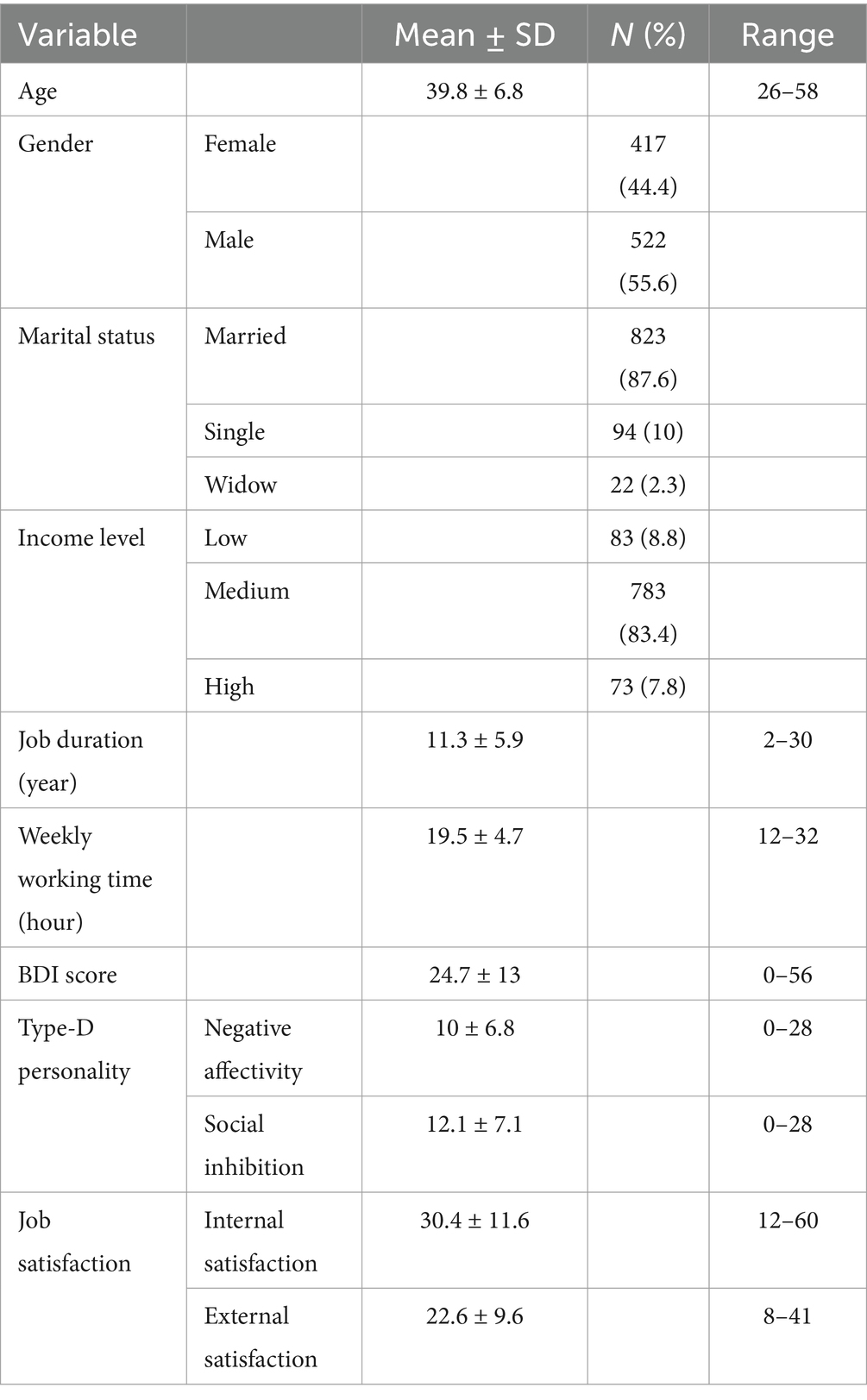 | Variable | | Mean ± SD | N (%) | Range |
|---|---|---|---|---|
| Age | | 39.8 ± 6.8 | | 26–58 |
| Gender | Female | | 417 (44.4) | |
| | Male | | 522 (55.6) | |
| Marital status | Married | | 823 (87.6) | |
| | Single | | 94 (10) | |
| | Widow | | 22 (2.3) | |
| Income level | Low | | 83 (8.8) | |
| | Medium | | 783 (83.4) | |
| | High | | 73 (7.8) | |
| Job duration (year) | | 11.3 ± 5.9 | | 2–30 |
| Weekly working time (hour) | | 19.5 ± 4.7 | | 12–32 |
| BDI score | | 24.7 ± 13 | | 0–56 |
| Type-D personality | Negative affectivity | 10 ± 6.8 | | 0–28 |
| | Social inhibition | 12.1 ± 7.1 | | 0–28 |
| Job satisfaction | Internal satisfaction | 30.4 ± 11.6 | | 12–60 |
| | External satisfaction | 22.6 ± 9.6 | | 8–41 |